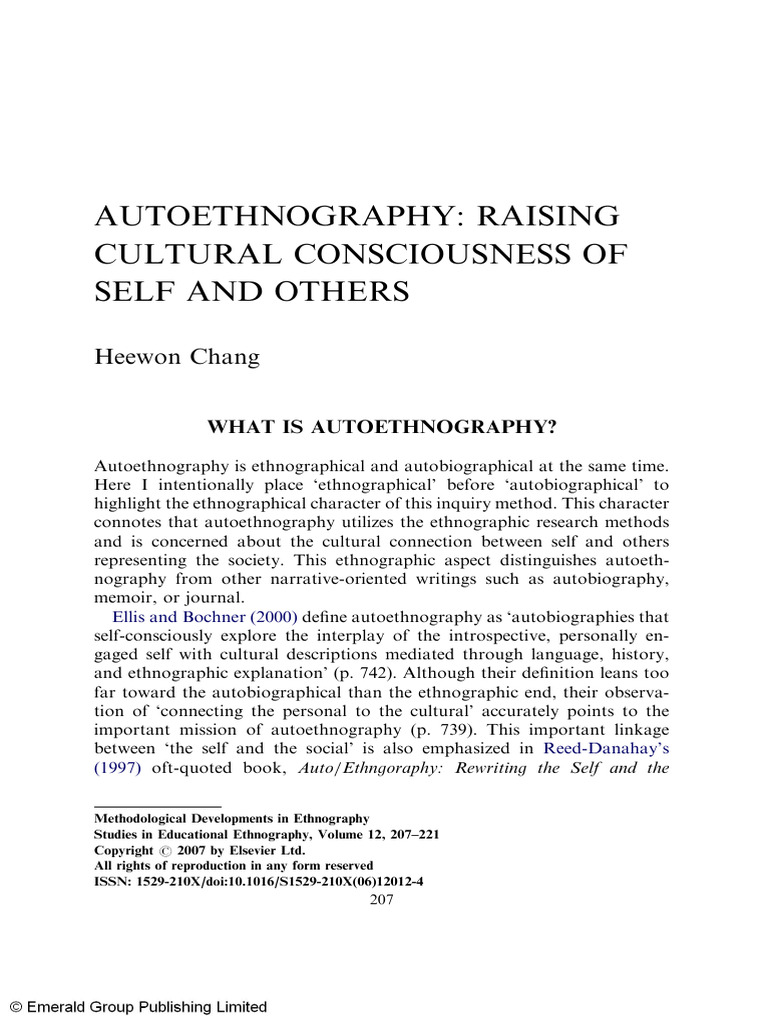 AUTOETHNOGRAPHY: RAISING CULTURAL CONSCIOUSNESS OF SELF AND OTHERS

Heewon Chang

WHAT IS AUTOETHNOGRAPHY?

Autoethnography is ethnographical and autobiographical at the same time. Here I intentionally place 'ethnographical' before 'autobiographical' to highlight the ethnographical character of this inquiry method. This character connotes that autoethnography utilizes the ethnographic research methods and is concerned about the cultural connection between self and others representing the society. This ethnographic aspect distinguishes autoethnography from other narrative-oriented writings such as autobiography, memoir, or journal.

Ellis and Bochner (2000) define autoethnography as 'autobiographies that self-consciously explore the interplay of the introspective, personally engaged self with cultural descriptions mediated through language, history, and ethnographic explanation' (p. 742). Although their definition leans too far toward the autobiographical than the ethnographic end, their observation of 'connecting the personal to the cultural' accurately points to the important mission of autoethnography (p. 739). This important linkage between 'the self and the social' is also emphasized in Reed-Danahay's (1997) oft-quoted book, Auto/Ethngoraphy: Rewriting the Self and the

Methodological Developments in Ethnography
Studies in Educational Ethnography, Volume 12, 207–221
Copyright © 2007 by Elsevier Ltd.
All rights of reproduction in any form reserved
ISSN: 1529-210X/doi:10.1016/S1529-210X(06)12012-4
207

© Emerald Group Publishing Limited